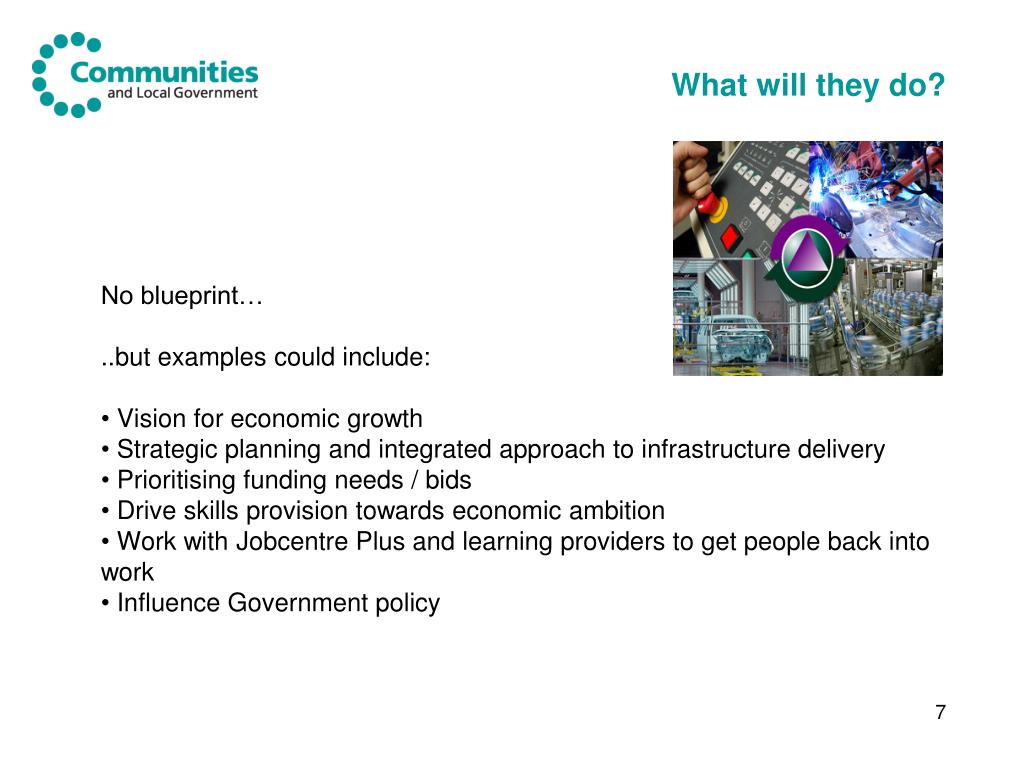 Communities and Local Government

What will they do?

No blueprint…

..but examples could include:

• Vision for economic growth
• Strategic planning and integrated approach to infrastructure delivery
• Prioritising funding needs / bids
• Drive skills provision towards economic ambition
• Work with Jobcentre Plus and learning providers to get people back into work
• Influence Government policy

7